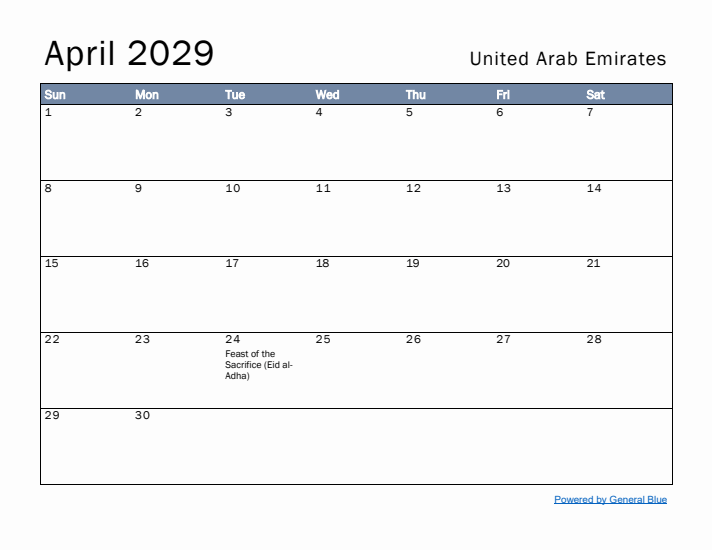 April 2029

United Arab Emirates

| Sun | Mon | Tue | Wed | Thu | Fri | Sat |
|---|---|---|---|---|---|---|
| 1 | 2 | 3 | 4 | 5 | 6 | 7 |
| 8 | 9 | 10 | 11 | 12 | 13 | 14 |
| 15 | 16 | 17 | 18 | 19 | 20 | 21 |
| 22 | 23 | 24 Feast of the Sacrifice (Eid al-Adha) | 25 | 26 | 27 | 28 |
| 29 | 30 | | | | | |

Powered by General Blue